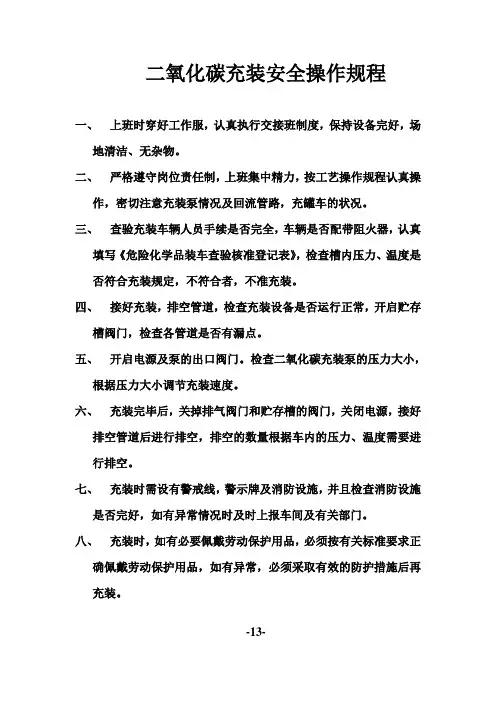 二氧化碳充装安全操作规程

一、 上班时穿好工作服，认真执行交接班制度，保持设备完好，场地清洁、无杂物。

二、 严格遵守岗位责任制，上班集中精力，按工艺操作规程认真操作，密切注意充装泵情况及回流管路，充罐车的状况。

三、 查验充装车辆人员手续是否完全，车辆是否配带阻火器，认真填写《危险化学品装车查验核准登记表》，检查槽内压力、温度是否符合充装规定，不符合者，不准充装。

四、 接好充装，排空管道，检查充装设备是否运行正常，开启贮存槽阀门，检查各管道是否有漏点。

五、 开启电源及泵的出口阀门。检查二氧化碳充装泵的压力大小，根据压力大小调节充装速度。

六、 充装完毕后，关掉排气阀门和贮存槽的阀门，关闭电源，接好排空管道后进行排空，排空的数量根据车内的压力、温度需要进行排空。

七、 充装时需设有警戒线，警示牌及消防设施，并且检查消防设施是否完好，如有异常情况时及时上报车间及有关部门。

八、 充装时，如有必要佩戴劳动保护用品，必须按有关标准要求正确佩戴劳动保护用品，如有异常，必须采取有效的防护措施后再充装。

-13-